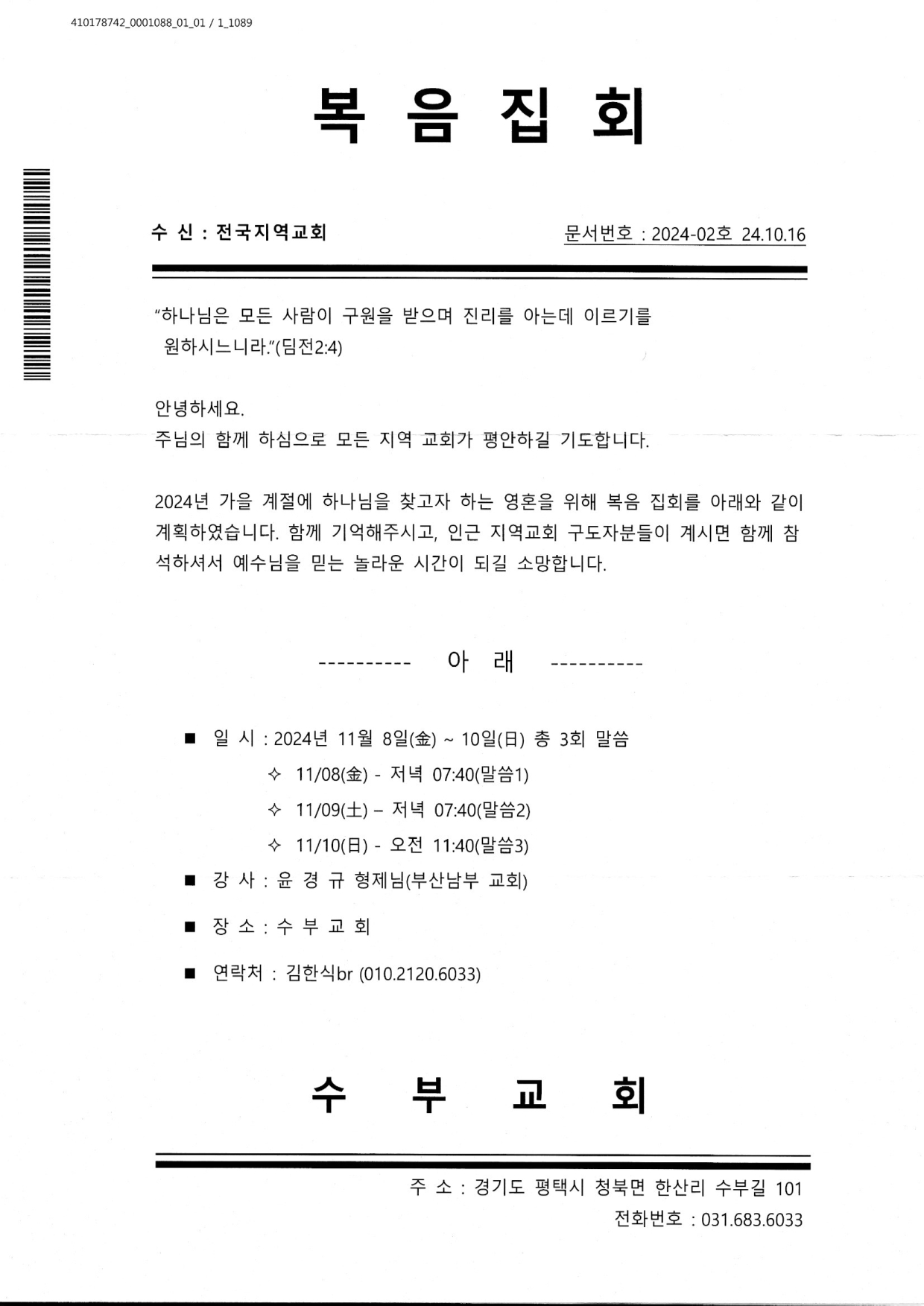 410178742_0001088_01_01 / 1_1089

복 음 집 회

수 신 : 전국지역교회

문서번호 : 2024-02호 24.10.16

"하나님은 모든 사람이 구원을 받으며 진리를 아는데 이르기를 원하시느니라."(딤전2:4)

안녕하세요.
주님의 함께 하심으로 모든 지역 교회가 평안하길 기도합니다.

2024년 가을 계절에 하나님을 찾고자 하는 영혼을 위해 복음 집회를 아래와 같이 계획하였습니다. 함께 기억해주시고, 인근 지역교회 구도자분들이 계시면 함께 참석하셔서 예수님을 믿는 놀라운 시간이 되길 소망합니다.

---------- 아 래 ----------

■ 일 시 : 2024년 11월 8일(金) ~ 10일(日) 총 3회 말씀
✧ 11/08(金) - 저녁 07:40(말씀1)
✧ 11/09(土) – 저녁 07:40(말씀2)
✧ 11/10(日) - 오전 11:40(말씀3)
■ 강 사 : 윤 경 규 형제님(부산남부 교회)
■ 장 소 : 수 부 교 회
■ 연락처 : 김한식br (010.2120.6033)

수 부 교 회

주 소 : 경기도 평택시 청북면 한산리 수부길 101
전화번호 : 031.683.6033